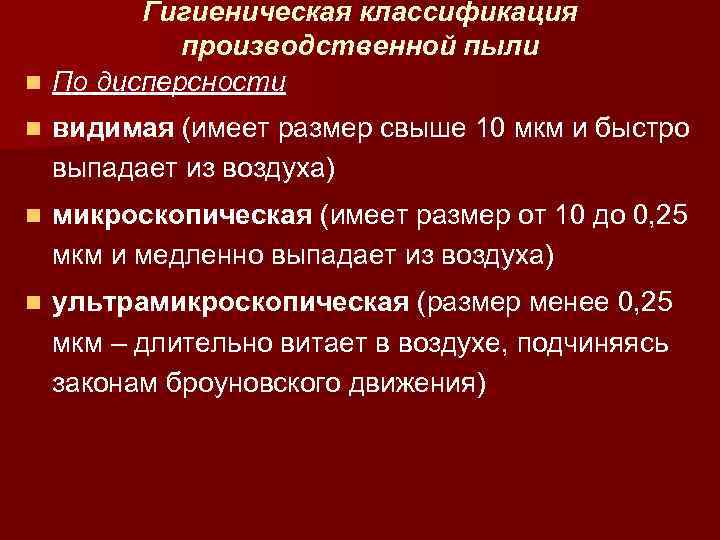 Гигиеническая классификация производственной пыли

По дисперсности

видимая (имеет размер свыше 10 мкм и быстро выпадает из воздуха)

микроскопическая (имеет размер от 10 до 0,25 мкм и медленно выпадает из воздуха)

ультрамикроскопическая (размер менее 0,25 мкм – длительно витает в воздухе, подчиняясь законам броуновского движения)